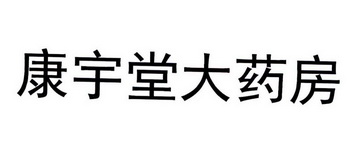 康宇堂大药房